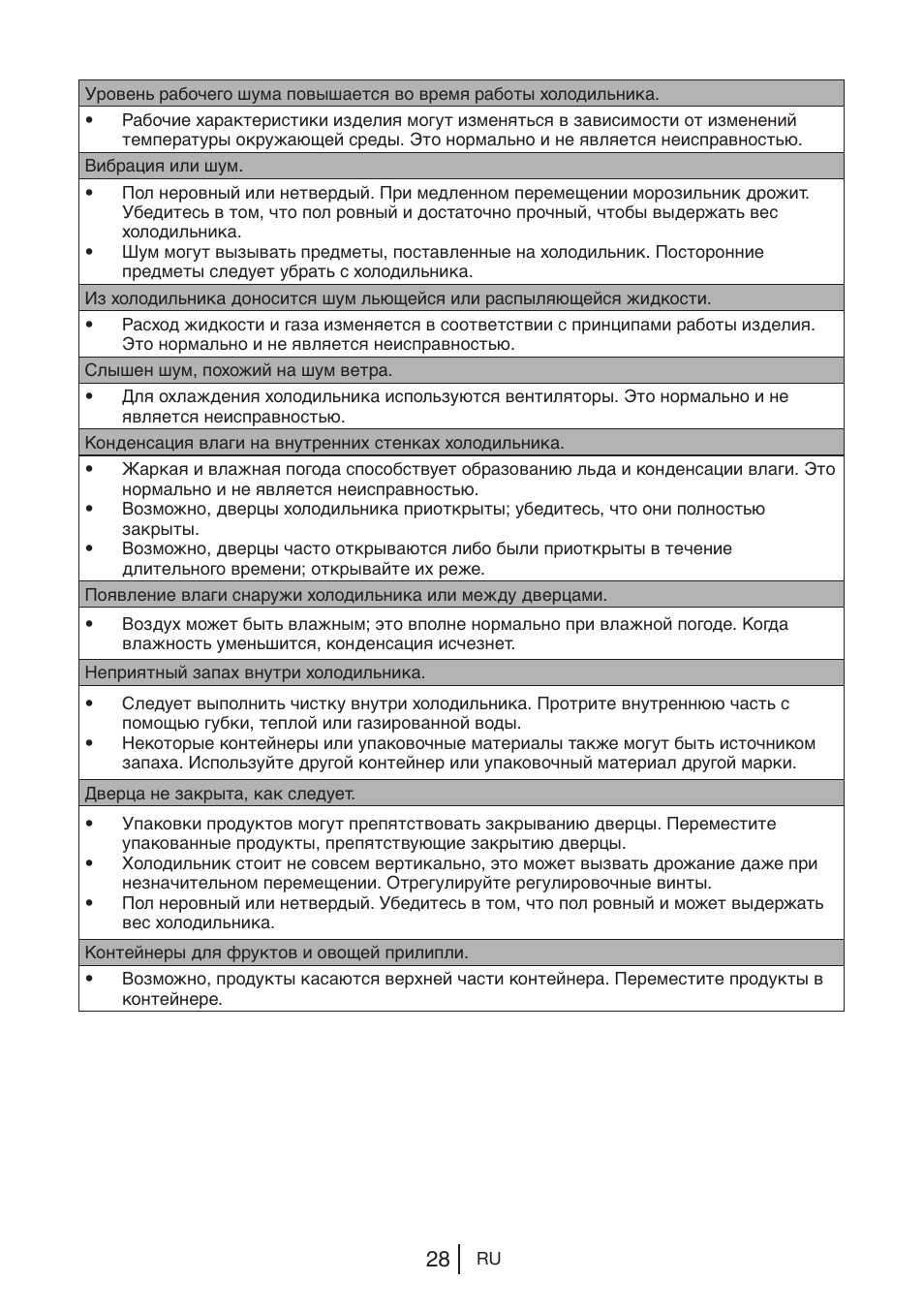 Уровень рабочего шума повышается во время работы холодильника.

• Рабочие характеристики изделия могут изменяться в зависимости от изменений температуры окружающей среды. Это нормально и не является неисправностью.

Вибрация или шум.

• Пол неровный или нетвердый. При медленном перемещении морозильник дрожит. Убедитесь в том, что пол ровный и достаточно прочный, чтобы выдержать вес холодильника.
• Шум могут вызывать предметы, поставленные на холодильник. Посторонние предметы следует убрать с холодильника.

Из холодильника доносится шум льющейся или распыляющейся жидкости.

• Расход жидкости и газа изменяется в соответствии с принципами работы изделия. Это нормально и не является неисправностью.

Слышен шум, похожий на шум ветра.

• Для охлаждения холодильника используются вентиляторы. Это нормально и не является неисправностью.

Конденсация влаги на внутренних стенках холодильника.

• Жаркая и влажная погода способствует образованию льда и конденсации влаги. Это нормально и не является неисправностью.
• Возможно, дверцы холодильника приоткрыты; убедитесь, что они полностью закрыты.
• Возможно, дверцы часто открываются либо были приоткрыты в течение длительного времени; открывайте их реже.

Появление влаги снаружи холодильника или между дверцами.

• Воздух может быть влажным; это вполне нормально при влажной погоде. Когда влажность уменьшится, конденсация исчезнет.

Неприятный запах внутри холодильника.

• Следует выполнить чистку внутри холодильника. Протрите внутреннюю часть с помощью губки, теплой или газированной воды.
• Некоторые контейнеры или упаковочные материалы также могут быть источником запаха. Используйте другой контейнер или упаковочный материал другой марки.

Дверца не закрыта, как следует.

• Упаковки продуктов могут препятствовать закрыванию дверцы. Переместите упакованные продукты, препятствующие закрытию дверцы.
• Холодильник стоит не совсем вертикально, это может вызвать дрожание даже при незначительном перемещении. Отрегулируйте регулировочные винты.
• Пол неровный или нетвердый. Убедитесь в том, что пол ровный и может выдержать вес холодильника.

Контейнеры для фруктов и овощей прилипли.

• Возможно, продукты касаются верхней части контейнера. Переместите продукты в контейнере.

28 RU